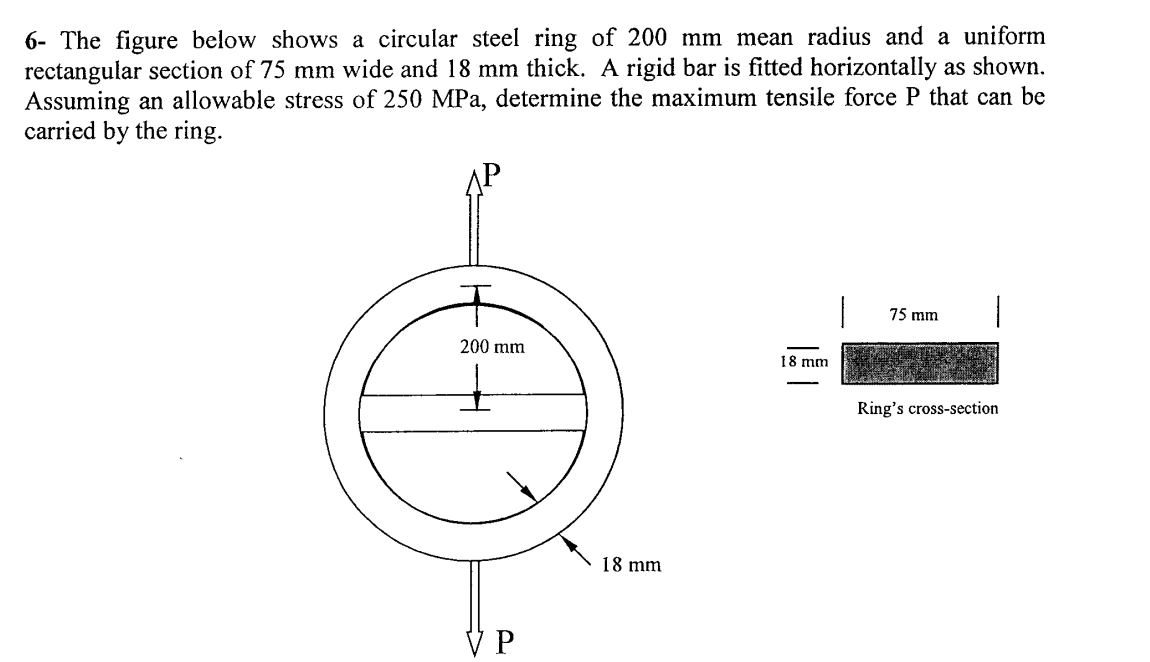 6- The figure below shows a circular steel ring of 200 mm mean radius and a uniform rectangular section of 75 mm wide and 18 mm thick. A rigid bar is fitted horizontally as shown. Assuming an allowable stress of 250 MPa, determine the maximum tensile force P that can be carried by the ring.

P

200 mm

18 mm

P

75 mm

18 mm

Ring's cross-section